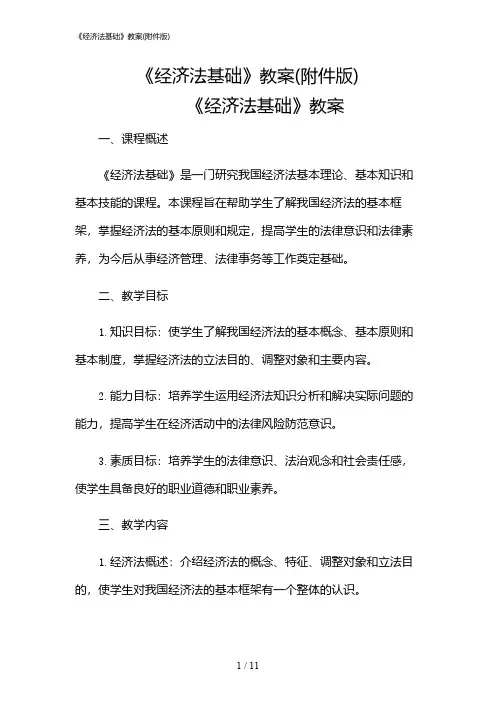 《经济法基础》教案(附件版)

《经济法基础》教案(附件版)

《经济法基础》教案

一、课程概述

《经济法基础》是一门研究我国经济法基本理论、基本知识和基本技能的课程。本课程旨在帮助学生了解我国经济法的基本框架，掌握经济法的基本原则和规定，提高学生的法律意识和法律素养，为今后从事经济管理、法律事务等工作奠定基础。

二、教学目标

1. 知识目标：使学生了解我国经济法的基本概念、基本原则和基本制度，掌握经济法的立法目的、调整对象和主要内容。

2. 能力目标：培养学生运用经济法知识分析和解决实际问题的能力，提高学生在经济活动中的法律风险防范意识。

3. 素质目标：培养学生的法律意识、法治观念和社会责任感，使学生具备良好的职业道德和职业素养。

三、教学内容

1. 经济法概述：介绍经济法的概念、特征、调整对象和立法目的，使学生对我国经济法的基本框架有一个整体的认识。

1 / 11